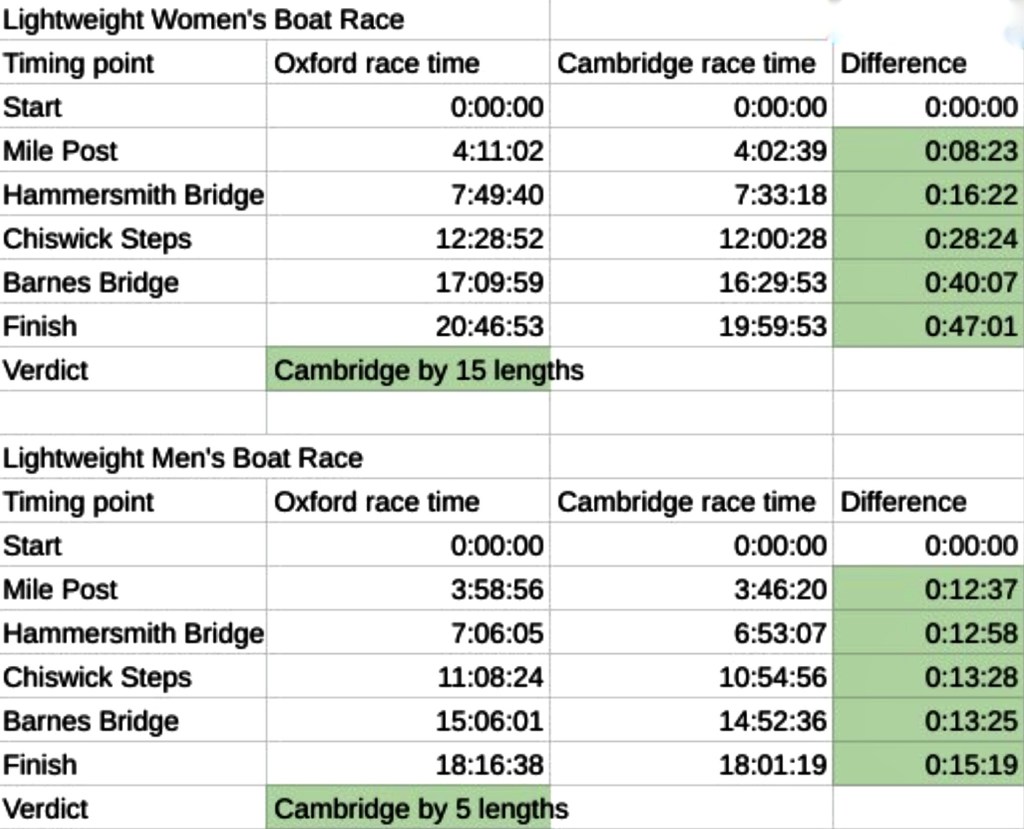 Lightweight Women's Boat Race

| Timing point | Oxford race time | Cambridge race time | Difference |
|---|---|---|---|
| Start | 0:00:00 | 0:00:00 | 0:00:00 |
| Mile Post | 4:11:02 | 4:02:39 | 0:08:23 |
| Hammersmith Bridge | 7:49:40 | 7:33:18 | 0:16:22 |
| Chiswick Steps | 12:28:52 | 12:00:28 | 0:28:24 |
| Barnes Bridge | 17:09:59 | 16:29:53 | 0:40:07 |
| Finish | 20:46:53 | 19:59:53 | 0:47:01 |
| Verdict | Cambridge by 15 lengths | | |

Lightweight Men's Boat Race

| Timing point | Oxford race time | Cambridge race time | Difference |
|---|---|---|---|
| Start | 0:00:00 | 0:00:00 | 0:00:00 |
| Mile Post | 3:58:56 | 3:46:20 | 0:12:37 |
| Hammersmith Bridge | 7:06:05 | 6:53:07 | 0:12:58 |
| Chiswick Steps | 11:08:24 | 10:54:56 | 0:13:28 |
| Barnes Bridge | 15:06:01 | 14:52:36 | 0:13:25 |
| Finish | 18:16:38 | 18:01:19 | 0:15:19 |
| Verdict | Cambridge by 5 lengths | | |